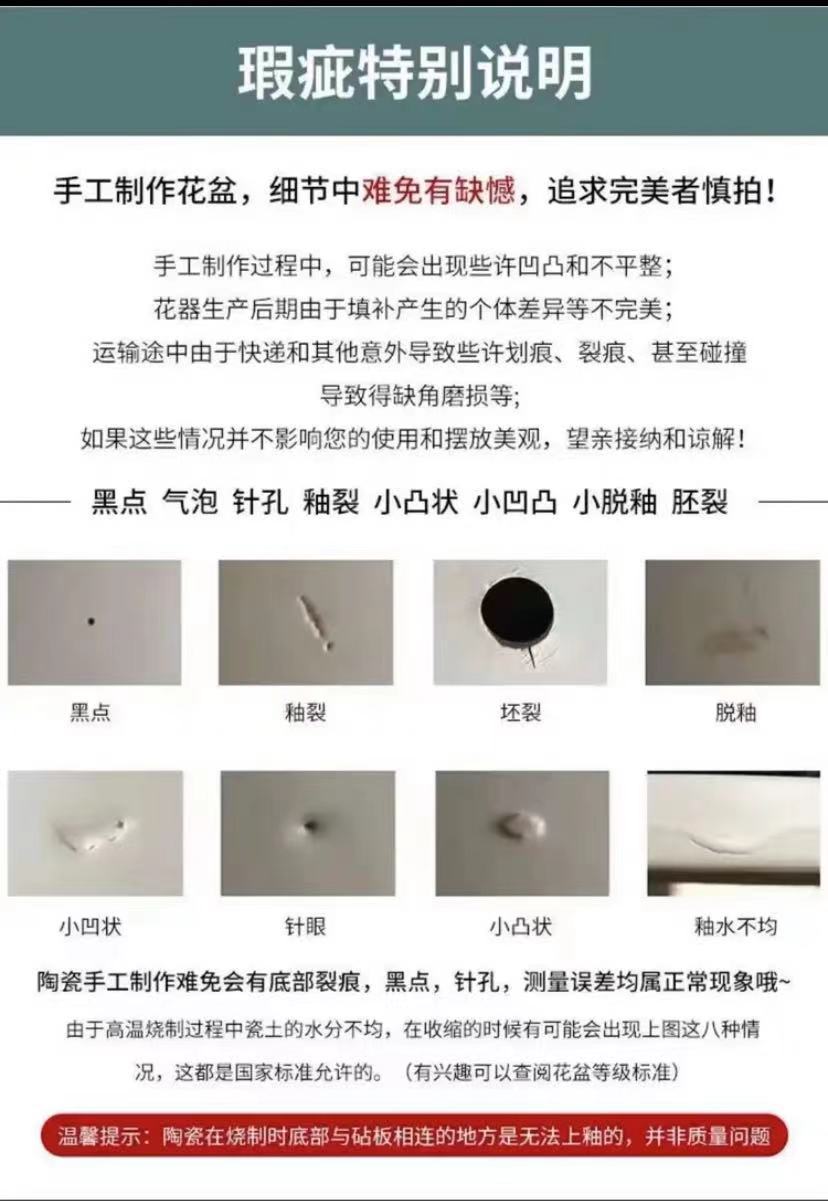 瑕疵特别说明

手工制作花盆，细节中难免有缺憾，追求完美者慎拍！

手工制作过程中，可能会出现些许凹凸和不平整；
花器生产后期由于填补产生的个体差异等不完美；
运输途中由于快递和其他意外导致些许划痕、裂痕、甚至碰撞导致得缺角磨损等；
如果这些情况并不影响您的使用和摆放美观，望亲接纳和谅解！

黑点 气泡 针孔 釉裂 小凸状 小凹凸 小脱釉 胚裂

黑点 釉裂 坯裂 脱釉

小凹状 针眼 小凸状 釉水不均

陶瓷手工制作难免会有底部裂痕，黑点，针孔，测量误差均属正常现象哦~

由于高温烧制过程中瓷土的水分不均，在收缩的时候有可能会出现上图这八种情况，这都是国家标准允许的。（有兴趣可以查阅花盆等级标准）

温馨提示：陶瓷在烧制时底部与砧板相连的地方是无法上釉的，并非质量问题